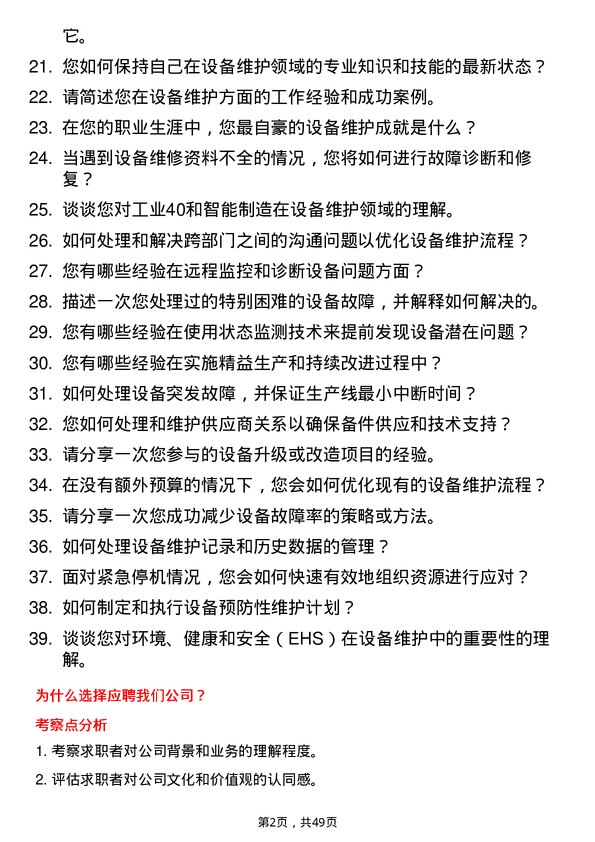 它。

21. 您如何保持自己在设备维护领域的专业知识和技能的最新状态？

22. 请简述您在设备维护方面的工作经验和成功案例。

23. 在您的职业生涯中，您最自豪的设备维护成就是什么？

24. 当遇到设备维修资料不全的情况，您将如何进行故障诊断和修复？

25. 谈谈您对工业40和智能制造在设备维护领域的理解。

26. 如何处理和解决跨部门之间的沟通问题以优化设备维护流程？

27. 您有哪些经验在远程监控和诊断设备问题方面？

28. 描述一次您处理过的特别困难的设备故障，并解释如何解决的。

29. 您有哪些经验在使用状态监测技术来提前发现设备潜在问题？

30. 您有哪些经验在实施精益生产和持续改进过程中？

31. 如何处理设备突发故障，并保证生产线最小中断时间？

32. 您如何处理和维护供应商关系以确保备件供应和技术支持？

33. 请分享一次您参与的设备升级或改造项目的经验。

34. 在没有额外预算的情况下，您会如何优化现有的设备维护流程？

35. 请分享一次您成功减少设备故障率的策略或方法。

36. 如何处理设备维护记录和历史数据的管理？

37. 面对紧急停机情况，您会如何快速有效地组织资源进行应对？

38. 如何制定和执行设备预防性维护计划？

39. 谈谈您对环境、健康和安全（EHS）在设备维护中的重要性的理解。

为什么选择应聘我们公司？

考察点分析

1. 考察求职者对公司背景和业务的理解程度。

2. 评估求职者对公司文化和价值观的认同感。

第2页，共49页